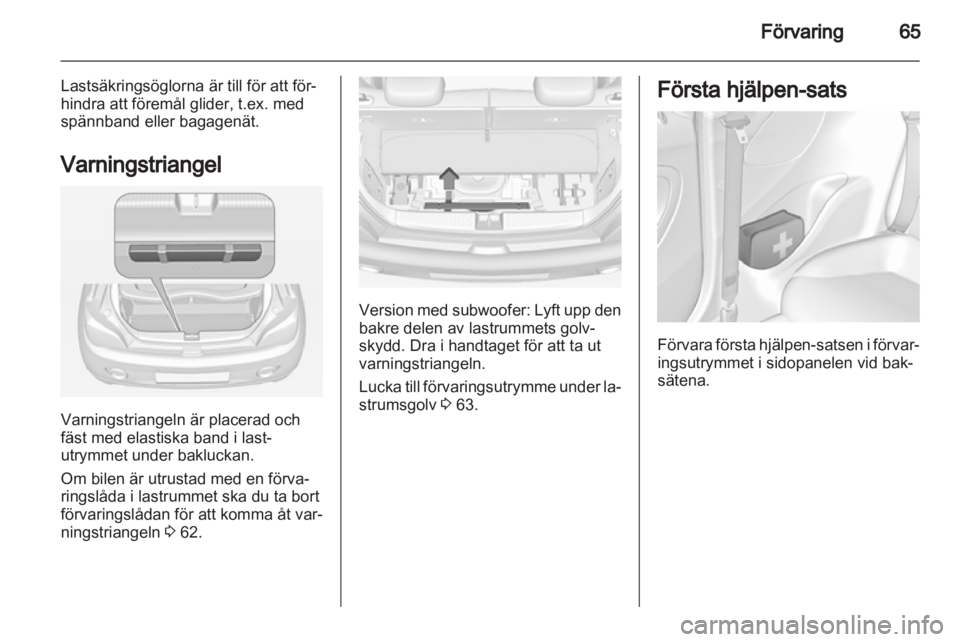 Förvaring 65

Lastsäkringsöglorna är till för att förhindra att föremål glider, t.ex. med spännband eller bagagenät.

Varningstriangel

Varningstriangeln är placerad och fäst med elastiska band i lastutrymmet under bakluckan.

Om bilen är utrustad med en förvaringslåda i lastrummet ska du ta bort förvaringslådan för att komma åt varningstriangeln ⇨ 62.

Version med subwoofer: Lyft upp den bakre delen av lastrummets golvskydd. Dra i handtaget för att ta ut varningstriangeln.

Lucka till förvaringsutrymme under lastrumsgolv ⇨ 63.

Första hjälpen-sats

Förvara första hjälpen-satsen i förvaringsutrymmet i sidopanelen vid baksätena.

carmanualsonline.info